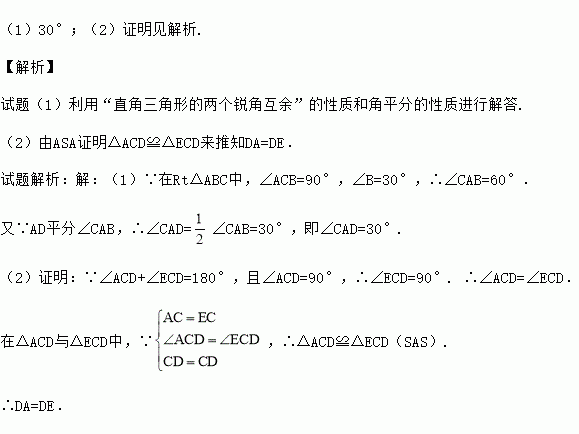 （1）30°；（2）证明见解析.

【解析】

试题（1）利用“直角三角形的两个锐角互余”的性质和角平分的性质进行解答.

（2）由ASA证明△ACD≌△ECD来推知DA=DE.

试题解析：解：（1）∵在Rt△ABC中，∠ACB=90°，∠B=30°，∴∠CAB=60°.

又∵AD平分∠CAB，∴∠CAD=$\frac{1}{2}$∠CAB=30°，即∠CAD=30°.

（2）证明：∵∠ACD+∠ECD=180°，且∠ACD=90°，∴∠ECD=90°. ∴∠ACD=∠ECD.

在△ACD与△ECD中，∵$\begin{cases} AC=EC \\ \angle ACD=\angle ECD \\ CD=CD \end{cases}$，∴△ACD≌△ECD（SAS）.

∴DA=DE.